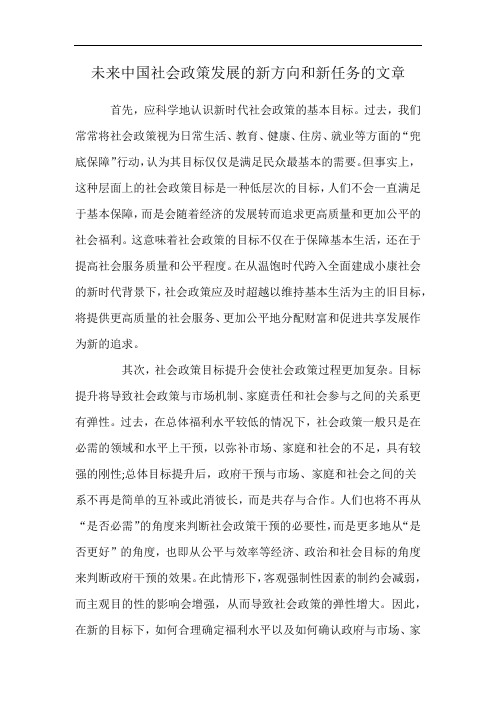 未来中国社会政策发展的新方向和新任务的文章

首先，应科学地认识新时代社会政策的基本目标。过去，我们常常将社会政策视为日常生活、教育、健康、住房、就业等方面的“兜底保障”行动，认为其目标仅仅是满足民众最基本的需要。但事实上，这种层面上的社会政策目标是一种低层次的目标，人们不会一直满足于基本保障，而是会随着经济的发展转而追求更高质量和更加公平的社会福利。这意味着社会政策的目标不仅在于保障基本生活，还在于提高社会服务质量和公平程度。在从温饱时代跨入全面建成小康社会的新时代背景下，社会政策应及时超越以维持基本生活为主的旧目标，将提供更高质量的社会服务、更加公平地分配财富和促进共享发展作为新的追求。

其次，社会政策目标提升会使社会政策过程更加复杂。目标提升将导致社会政策与市场机制、家庭责任和社会参与之间的关系更有弹性。过去，在总体福利水平较低的情况下，社会政策一般只是在必需的领域和水平上干预，以弥补市场、家庭和社会的不足，具有较强的刚性;总体目标提升后，政府干预与市场、家庭和社会之间的关系不再是简单的互补或此消彼长，而是共存与合作。人们也将不再从“是否必需”的角度来判断社会政策干预的必要性，而是更多地从“是否更好”的角度，也即从公平与效率等经济、政治和社会目标的角度来判断政府干预的效果。在此情形下，客观强制性因素的制约会减弱，而主观目的性的影响会增强，从而导致社会政策的弹性增大。因此，在新的目标下，如何合理确定福利水平以及如何确认政府与市场、家